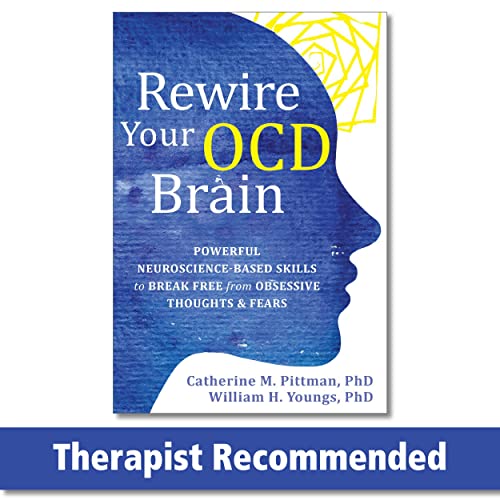 Rewire Your OCD Brain

POWERFUL NEUROSCIENCE-BASED SKILLS to BREAK FREE from OBSESSIVE THOUGHTS & FEARS

Catherine M. Pittman, PhD
William H. Youngs, PhD

Therapist Recommended